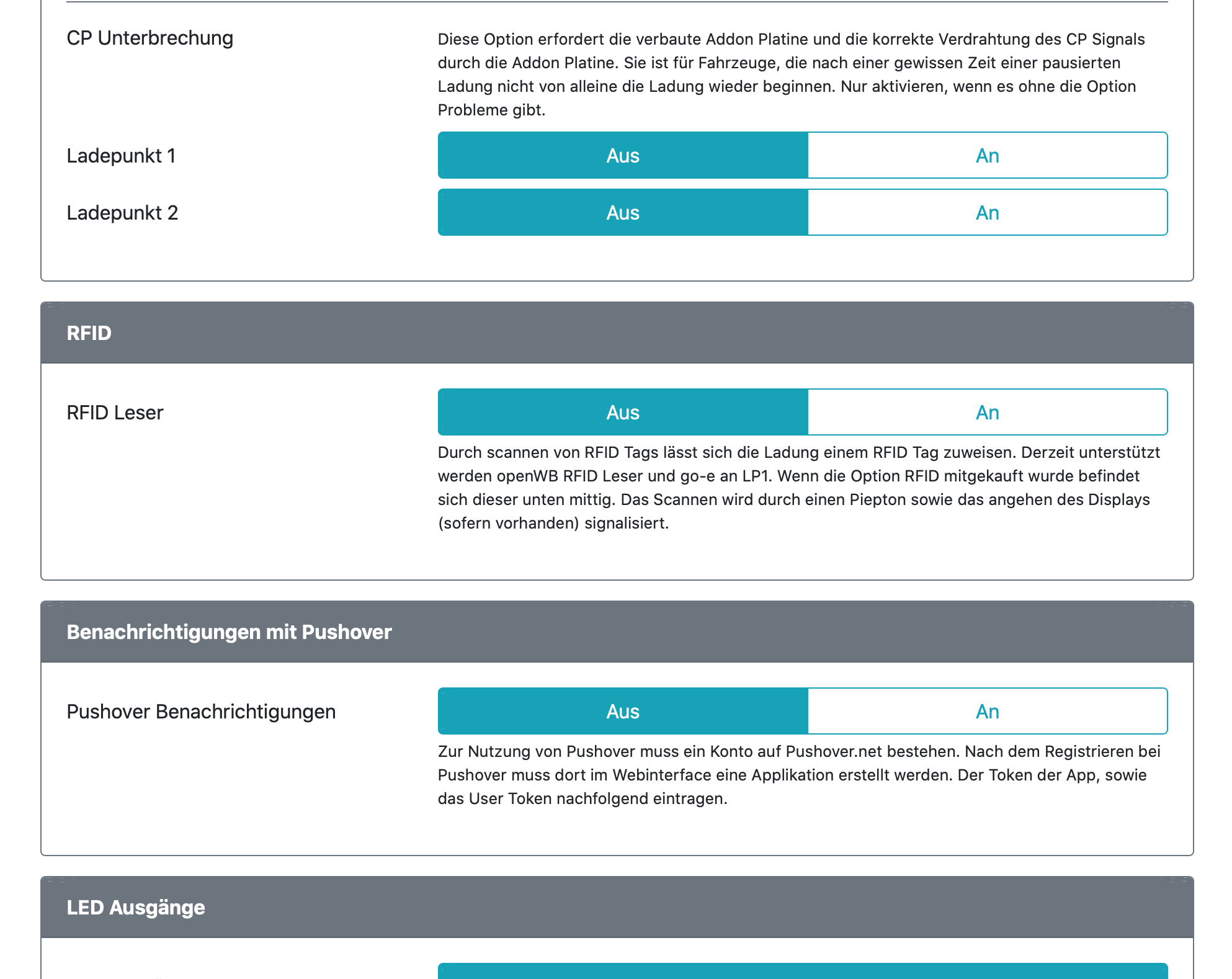 CP Unterbrechung

Diese Option erfordert die verbaute Addon Platine und die korrekte Verdrahtung des CP Signals durch die Addon Platine. Sie ist für Fahrzeuge, die nach einer gewissen Zeit einer pausierten Ladung nicht von alleine die Ladung wieder beginnen. Nur aktivieren, wenn es ohne die Option Probleme gibt.

Ladepunkt 1
Aus
An

Ladepunkt 2
Aus
An

RFID

RFID Leser
Aus
An

Durch scannen von RFID Tags lässt sich die Ladung einem RFID Tag zuweisen. Derzeit unterstützt werden openWB RFID Leser und go-e an LP1. Wenn die Option RFID mitgekauft wurde befindet sich dieser unten mittig. Das Scannen wird durch einen Piepton sowie das angehen des Displays (sofern vorhanden) signalisiert.

Benachrichtigungen mit Pushover

Pushover Benachrichtigungen
Aus
An

Zur Nutzung von Pushover muss ein Konto auf Pushover.net bestehen. Nach dem Registrieren bei Pushover muss dort im Webinterface eine Applikation erstellt werden. Der Token der App, sowie das User Token nachfolgend eintragen.

LED Ausgänge